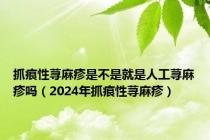 抓痕性荨麻疹是不是就是人工荨麻疹吗（2024年抓痕性荨麻疹）